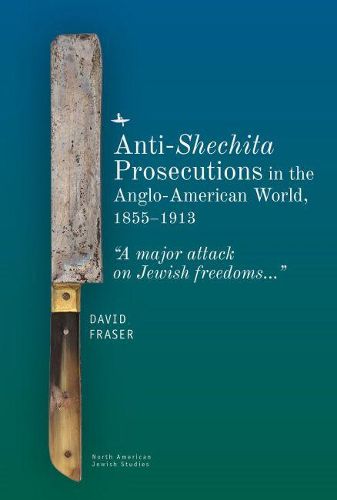 Anti-Shechita Prosecutions in the Anglo-American World, 1855–1913

"A major attack on Jewish freedoms..."

DAVID FRASER

North American Jewish Studies